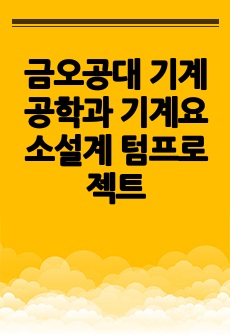 금오공대 기계공학과 기계요소설계 텀프로젝트